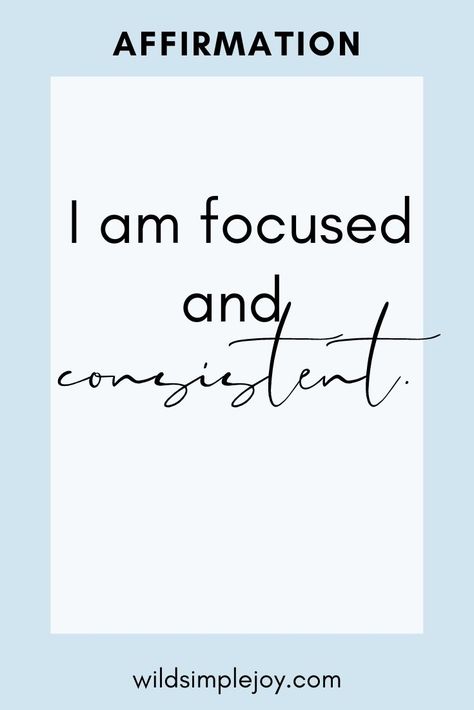 AFFIRMATION

I am focused and consistent.

wildsimplejoy.com